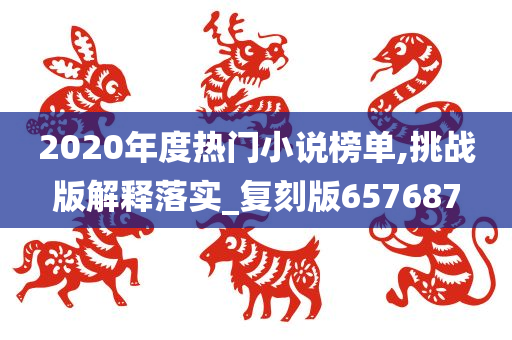 2020年度热门小说榜单,挑战版解释落实_复刻版657687